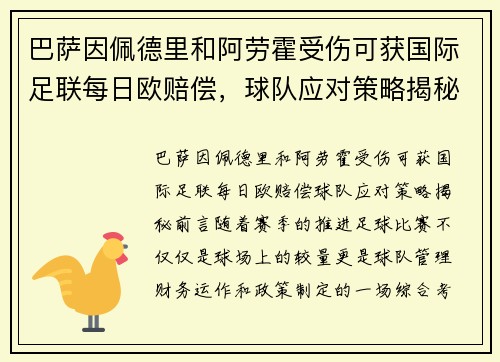 巴萨因佩德里和阿劳霍受伤可获国际足联每日欧赔偿，球队应对策略揭秘

巴萨因佩德里和阿劳霍受伤可获国际足联每日欧赔偿球队应对策略揭秘前言随着赛季的推进足球比赛不仅仅是球场上的较量更是球队管理财务运作和政策制定的一场综合考